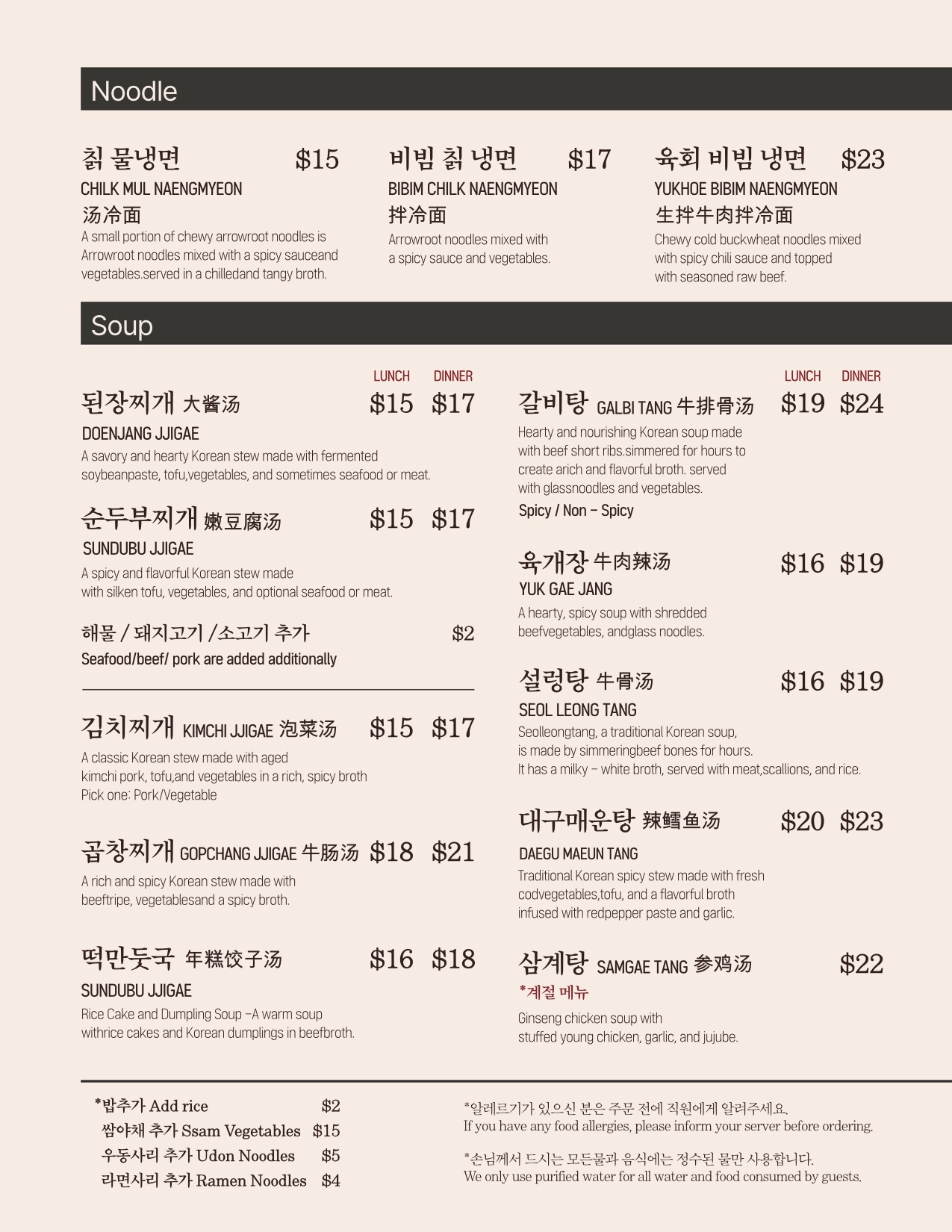 Noodle

칡 물냉면 $15
CHILK MUL NAENGMYEON
汤冷面
A small portion of chewy arrowroot noodles is Arrowroot noodles mixed with a spicy sauceand vegetables.served in a chilledand tangy broth.

비빔 칡 냉면 $17
BIBIM CHILK NAENGMYEON
拌冷面
Arrowroot noodles mixed with a spicy sauce and vegetables.

육회 비빔 냉면 $23
YUKHOE BIBIM NAENGMYEON
生拌牛肉拌冷面
Chewy cold buckwheat noodles mixed with spicy chili sauce and topped with seasoned raw beef.

Soup

LUNCH DINNER

된장찌개 大酱汤 $15 $17
DOENJANG JJIGAE
A savory and hearty Korean stew made with fermented soybeanpaste, tofu,vegetables, and sometimes seafood or meat.

순두부찌개 嫩豆腐汤 $15 $17
SUNDUBU JJIGAE
A spicy and flavorful Korean stew made with silken tofu, vegetables, and optional seafood or meat.

해물 / 돼지고기 /소고기 추가 $2
Seafood/beef/ pork are added additionally

김치찌개 KIMCHI JJIGAE 泡菜汤 $15 $17
A classic Korean stew made with aged kimchi pork, tofu,and vegetables in a rich, spicy broth
Pick one: Pork/Vegetable

곱창찌개 GOPCHANG JJIGAE 牛肠汤 $18 $21
A rich and spicy Korean stew made with beeftripe, vegetablesand a spicy broth.

떡만둣국 年糕饺子汤 $16 $18
SUNDUBU JJIGAE
Rice Cake and Dumpling Soup –A warm soup withrice cakes and Korean dumplings in beefbroth.

LUNCH DINNER

갈비탕 GALBI TANG 牛排骨汤 $19 $24
Hearty and nourishing Korean soup made with beef short ribs.simmered for hours to create arich and flavorful broth. served with glassnoodles and vegetables.
Spicy / Non – Spicy

육개장 牛肉辣汤 $16 $19
YUK GAE JANG
A hearty, spicy soup with shredded beefvegetables, andglass noodles.

설렁탕 牛骨汤 $16 $19
SEOL LEONG TANG
Seolleongtang, a traditional Korean soup, is made by simmeringbeef bones for hours. It has a milky – white broth, served with meat,scallions, and rice.

대구매운탕 辣鳕鱼汤 $20 $23
DAEGU MAEUN TANG
Traditional Korean spicy stew made with fresh codvegetables,tofu, and a flavorful broth infused with redpepper paste and garlic.

삼계탕 SAMGAE TANG 参鸡汤 $22
*계절 메뉴
Ginseng chicken soup with stuffed young chicken, garlic, and jujube.

*밥추가 Add rice $2
쌈야채 추가 Ssam Vegetables $15
우동사리 추가 Udon Noodles $5
라면사리 추가 Ramen Noodles $4

*알레르기가 있으신 분은 주문 전에 직원에게 알려주세요.
If you have any food allergies, please inform your server before ordering.

*손님께서 드시는 모든물과 음식에는 정수된 물만 사용합니다.
We only use purified water for all water and food consumed by guests.